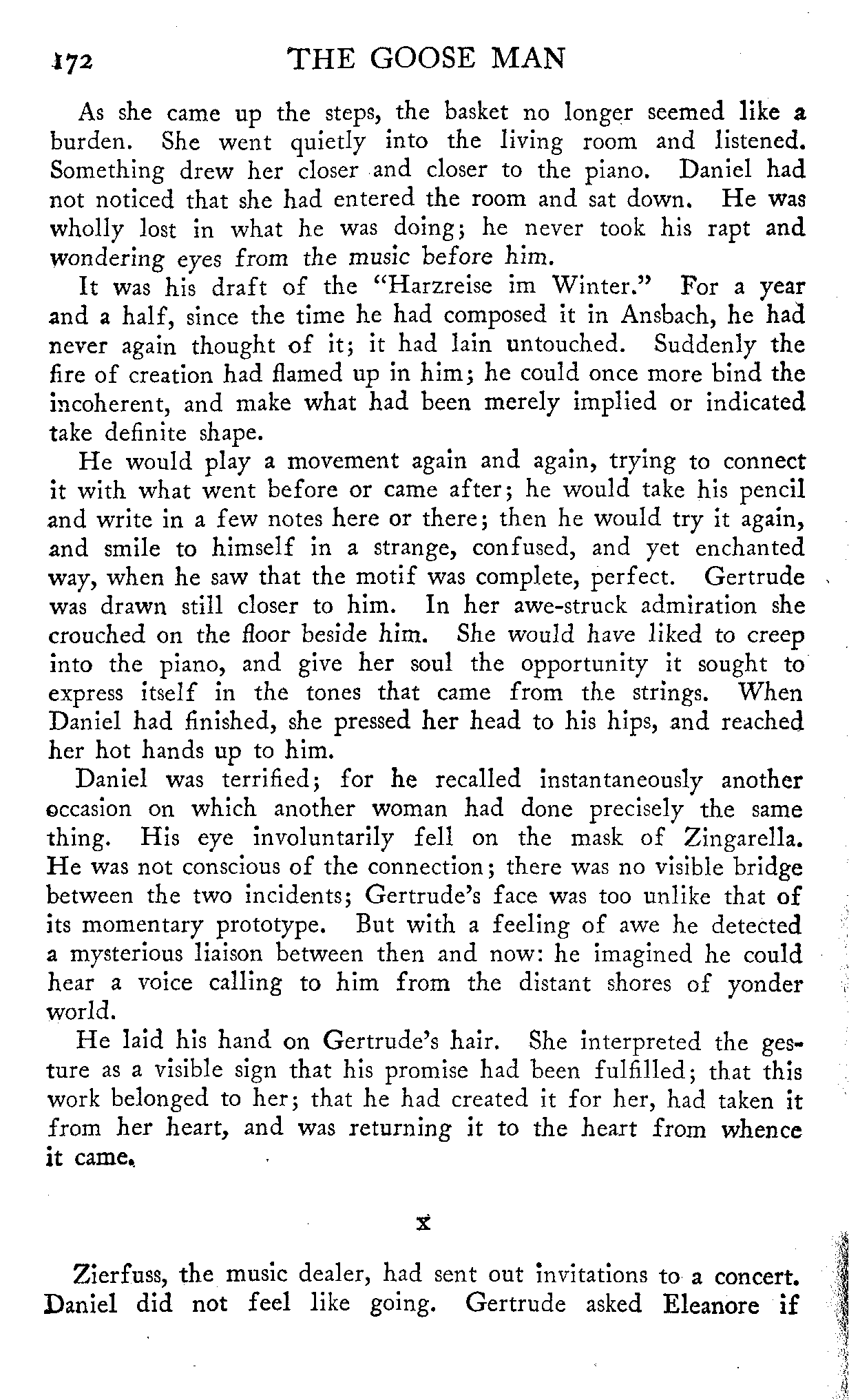 172 THE GOOSE MAN

As she came up the steps, the basket no longer seemed like a burden. She went quietly into the living room and listened. Something drew her closer and closer to the piano. Daniel had not noticed that she had entered the room and sat down. He was wholly lost in what he was doing; he never took his rapt and wondering eyes from the music before him.

It was his draft of the "Harzreise im Winter." For a year and a half, since the time he had composed it in Ansbach, he had never again thought of it; it had lain untouched. Suddenly the fire of creation had flamed up in him; he could once more bind the incoherent, and make what had been merely implied or indicated take definite shape.

He would play a movement again and again, trying to connect it with what went before or came after; he would take his pencil and write in a few notes here or there; then he would try it again, and smile to himself in a strange, confused, and yet enchanted way, when he saw that the motif was complete, perfect. Gertrude was drawn still closer to him. In her awe-struck admiration she crouched on the floor beside him. She would have liked to creep into the piano, and give her soul the opportunity it sought to express itself in the tones that came from the strings. When Daniel had finished, she pressed her head to his hips, and reached her hot hands up to him.

Daniel was terrified; for he recalled instantaneously another occasion on which another woman had done precisely the same thing. His eye involuntarily fell on the mask of Zingarella. He was not conscious of the connection; there was no visible bridge between the two incidents; Gertrude's face was too unlike that of its momentary prototype. But with a feeling of awe he detected a mysterious liaison between then and now: he imagined he could hear a voice calling to him from the distant shores of yonder world.

He laid his hand on Gertrude's hair. She interpreted the gesture as a visible sign that his promise had been fulfilled; that this work belonged to her; that he had created it for her, had taken it from her heart, and was returning it to the heart from whence it came.

X

Zierfuss, the music dealer, had sent out invitations to a concert. Daniel did not feel like going. Gertrude asked Eleanore if